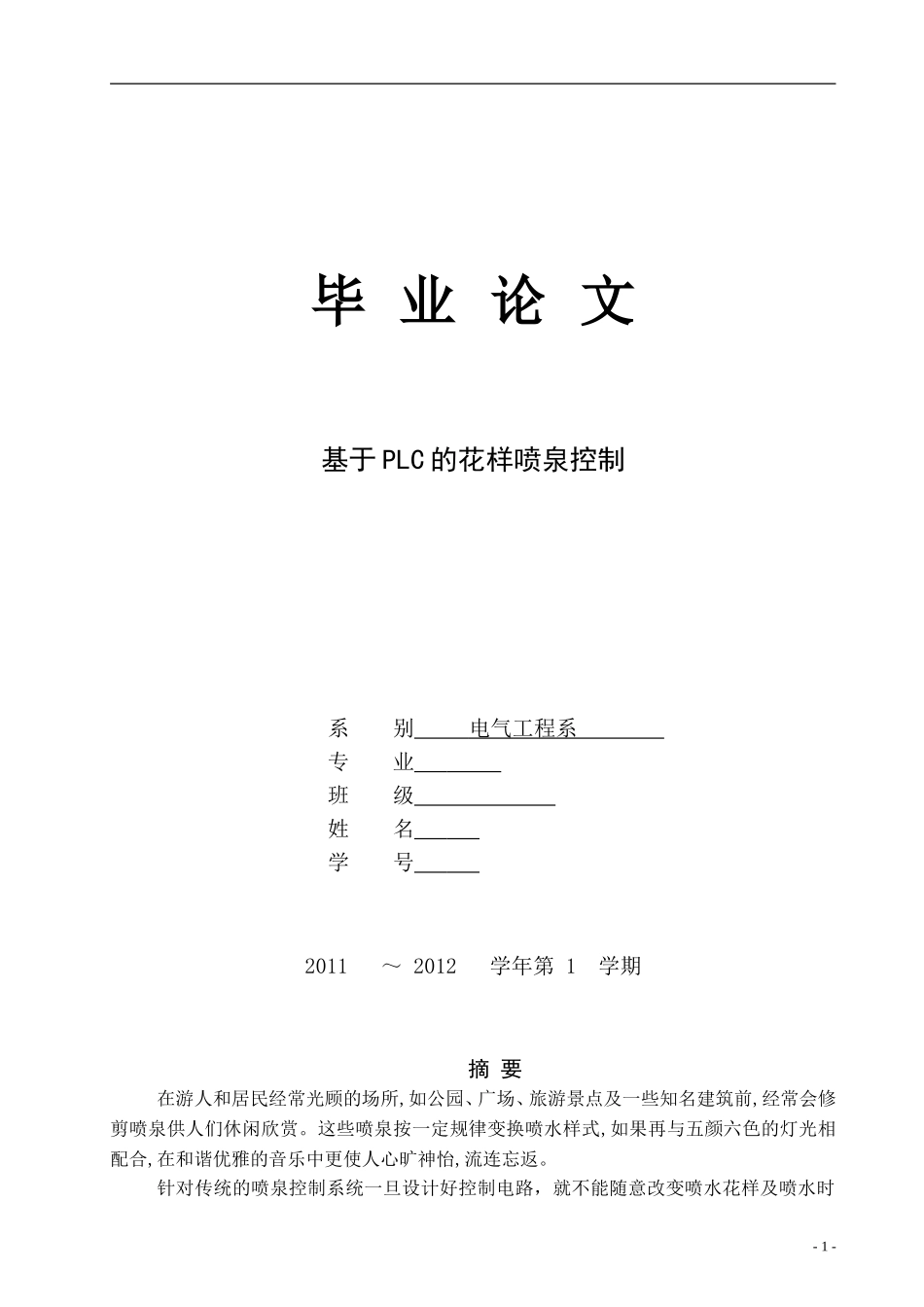 毕 业 论 文

基于PLC的花样喷泉控制

系 别 电气工程系

专 业

班 级

姓 名

学 号

2011 ～ 2012 学年第 1 学期

摘 要

在游人和居民经常光顾的场所,如公园、广场、旅游景点及一些知名建筑前,经常会修剪喷泉供人们休闲欣赏。这些喷泉按一定规律变换喷水样式,如果再与五颜六色的灯光相配合,在和谐优雅的音乐中更使人心旷神怡,流连忘返。

针对传统的喷泉控制系统一旦设计好控制电路，就不能随意改变喷水花样及喷水时

- 1 -